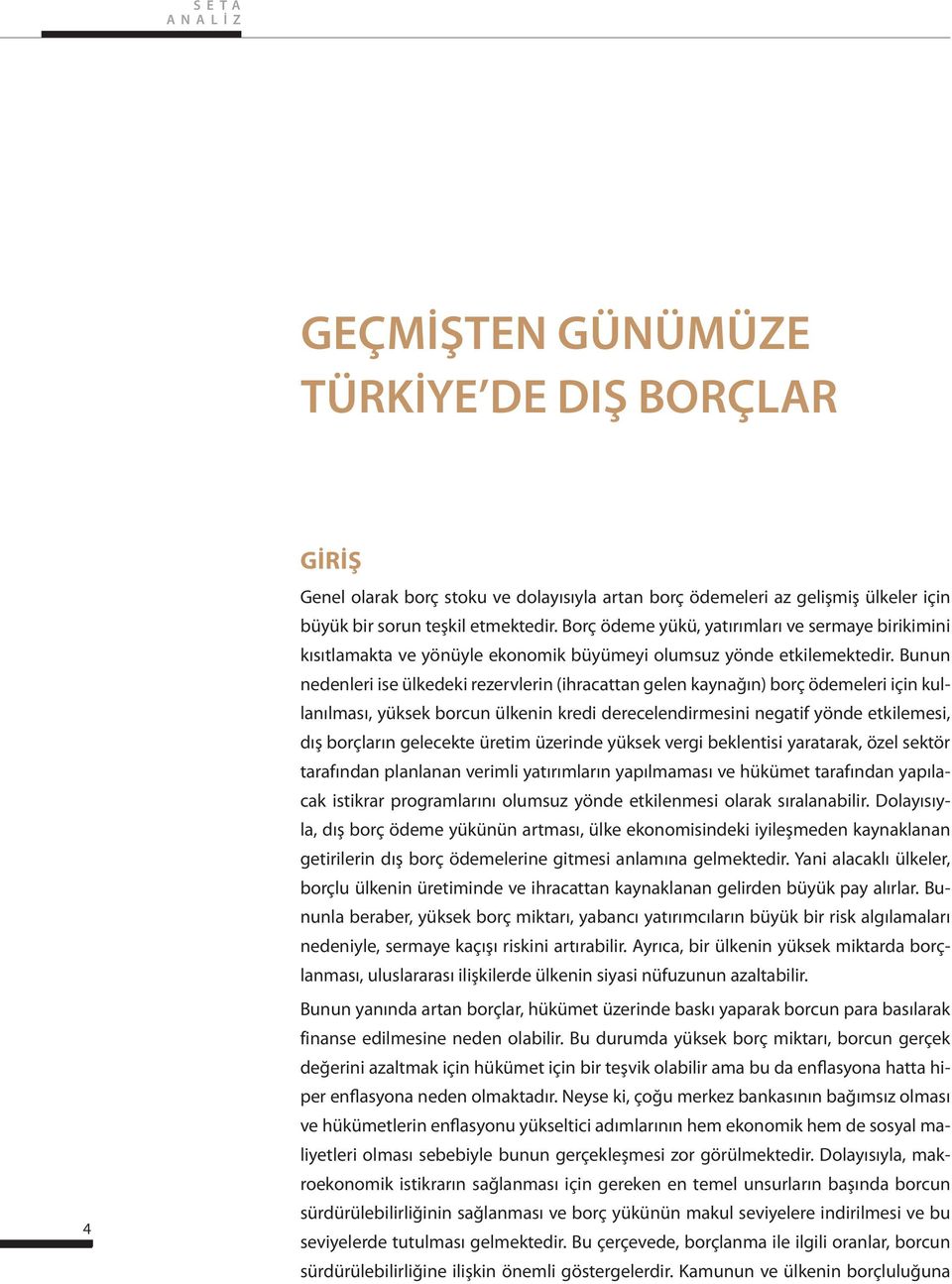 SETA
ANALİZ

GEÇMİŞTEN GÜNÜMÜZE TÜRKİYE'DE DIŞ BORÇLAR

GİRİŞ

Genel olarak borç stoku ve dolayısıyla artan borç ödemeleri az gelişmiş ülkeler için büyük bir sorun teşkil etmektedir. Borç ödeme yükü, yatırımları ve sermaye birikimini kısıtlamakta ve yönüyle ekonomik büyümeyi olumsuz yönde etkilemektedir. Bunun nedenleri ise ülkedeki rezervlerin (ihracattan gelen kaynağın) borç ödemeleri için kullanılması, yüksek borcun ülkenin kredi derecelendirmesini negatif yönde etkilemesi, dış borçların gelecekte üretim üzerinde yüksek vergi beklentisi yaratarak, özel sektör tarafından planlanan verimli yatırımların yapılmaması ve hükümet tarafından yapılacak istikrar programlarını olumsuz yönde etkilenmesi olarak sıralanabilir. Dolayısıyla, dış borç ödeme yükünün artması, ülke ekonomisindeki iyileşmeden kaynaklanan getirilerin dış borç ödemelerine gitmesi anlamına gelmektedir. Yani alacaklı ülkeler, borçlu ülkenin üretiminde ve ihracattan kaynaklanan gelirden büyük pay alırlar. Bununla beraber, yüksek borç miktarı, yabancı yatırımcıların büyük bir risk algılamaları nedeniyle, sermaye kaçışı riskini artırabilir. Ayrıca, bir ülkenin yüksek miktarda borçlanması, uluslararası ilişkilerde ülkenin siyasi nüfuzunun azaltabilir.

Bunun yanında artan borçlar, hükümet üzerinde baskı yaparak borcun para basılarak finanse edilmesine neden olabilir. Bu durumda yüksek borç miktarı, borcun gerçek değerini azaltmak için hükümet için bir teşvik olabilir ama bu da enflasyona hatta hiper enflasyona neden olmaktadır. Neyse ki, çoğu merkez bankasının bağımsız olması ve hükümetlerin enflasyonu yükseltici adımlarının hem ekonomik hem de sosyal maliyetleri olması sebebiyle bunun gerçekleşmesi zor görülmektedir. Dolayısıyla, makroekonomik istikrarın sağlanması için gereken en temel unsurların başında borcun sürdürülebilirliğinin sağlanması ve borç yükünün makul seviyelere indirilmesi ve bu seviyelerde tutulması gelmektedir. Bu çerçevede, borçlanma ile ilgili oranlar, borcun sürdürülebilirliğine ilişkin önemli göstergelerdir. Kamunun ve ülkenin borçluluğuna

4